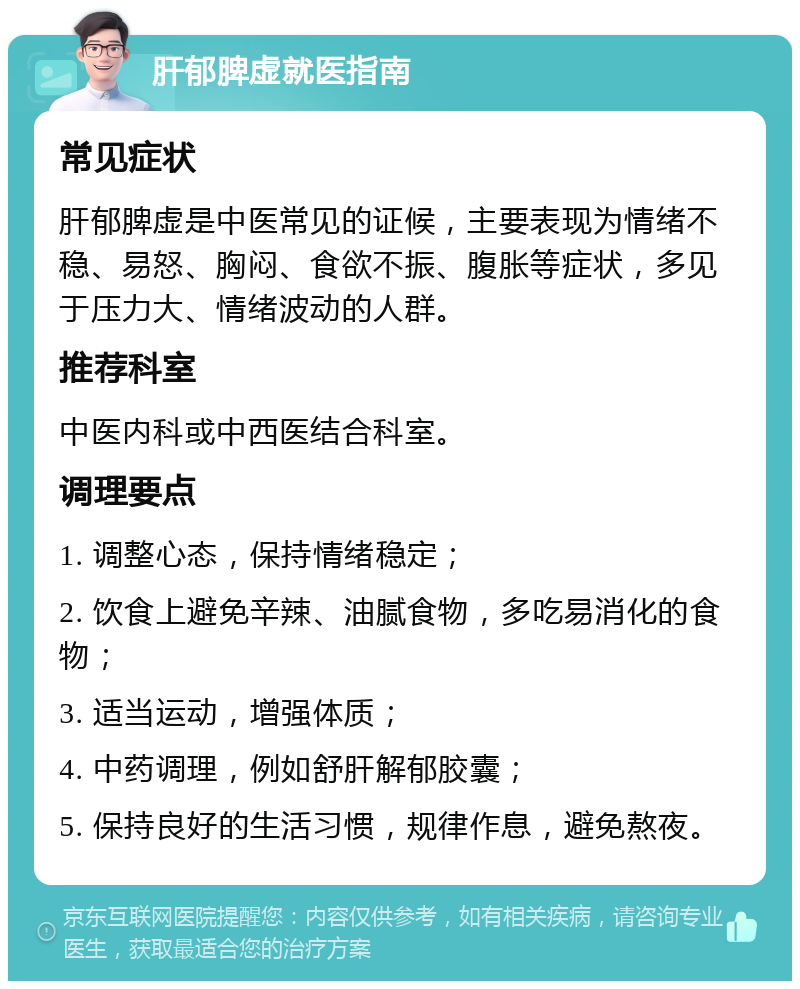 肝郁脾虚就医指南

常见症状

肝郁脾虚是中医常见的证候，主要表现为情绪不稳、易怒、胸闷、食欲不振、腹胀等症状，多见于压力大、情绪波动的人群。

推荐科室

中医内科或中西医结合科室。

调理要点

1. 调整心态，保持情绪稳定；

2. 饮食上避免辛辣、油腻食物，多吃易消化的食物；

3. 适当运动，增强体质；

4. 中药调理，例如舒肝解郁胶囊；

5. 保持良好的生活习惯，规律作息，避免熬夜。

京东互联网医院提醒您：内容仅供参考，如有相关疾病，请咨询专业医生，获取最适合您的治疗方案